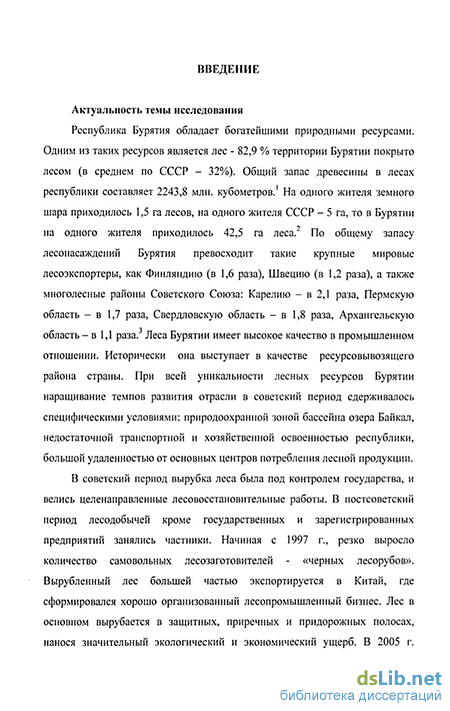 ВВЕДЕНИЕ

Актуальность темы исследования

Республика Бурятия обладает богатейшими природными ресурсами. Одним из таких ресурсов является лес - 82,9 % территории Бурятии покрыто лесом (в среднем по СССР – 32%). Общий запас древесины в лесах республики составляет 2243,8 млн. кубометров.$^1$ На одного жителя земного шара приходилось 1,5 га лесов, на одного жителя СССР – 5 га, то в Бурятии на одного жителя приходилось 42,5 га леса.$^2$ По общему запасу лесонасаждений Бурятия превосходит такие крупные мировые лесоэкспортеры, как Финляндию (в 1,6 раза), Швецию (в 1,2 раза), а также многолесные районы Советского Союза: Карелию – в 2,1 раза, Пермскую область – в 1,7 раза, Свердловскую область – в 1,8 раза, Архангельскую область – в 1,1 раза.$^3$ Леса Бурятии имеет высокое качество в промышленном отношении. Исторически она выступает в качестве ресурсовывозящего района страны. При всей уникальности лесных ресурсов Бурятии наращивание темпов развития отрасли в советский период сдерживалось специфическими условиями: природоохранной зоной бассейна озера Байкал, недостаточной транспортной и хозяйственной освоенностью республики, большой удаленностью от основных центров потребления лесной продукции.

В советский период вырубка леса была под контролем государства, и велись целенаправленные лесовосстановительные работы. В постсоветский период лесодобычей кроме государственных и зарегистрированных предприятий занялись частники. Начиная с 1997 г., резко выросло количество самовольных лесозаготовителей - «черных лесорубов». Вырубленный лес большей частью экспортируется в Китай, где сформировался хорошо организованный лесопромышленный бизнес. Лес в основном вырубается в защитных, приречных и придорожных полосах, нанося значительный экологический и экономический ущерб. В 2005 г.

dsLib.net
библиотека диссертаций